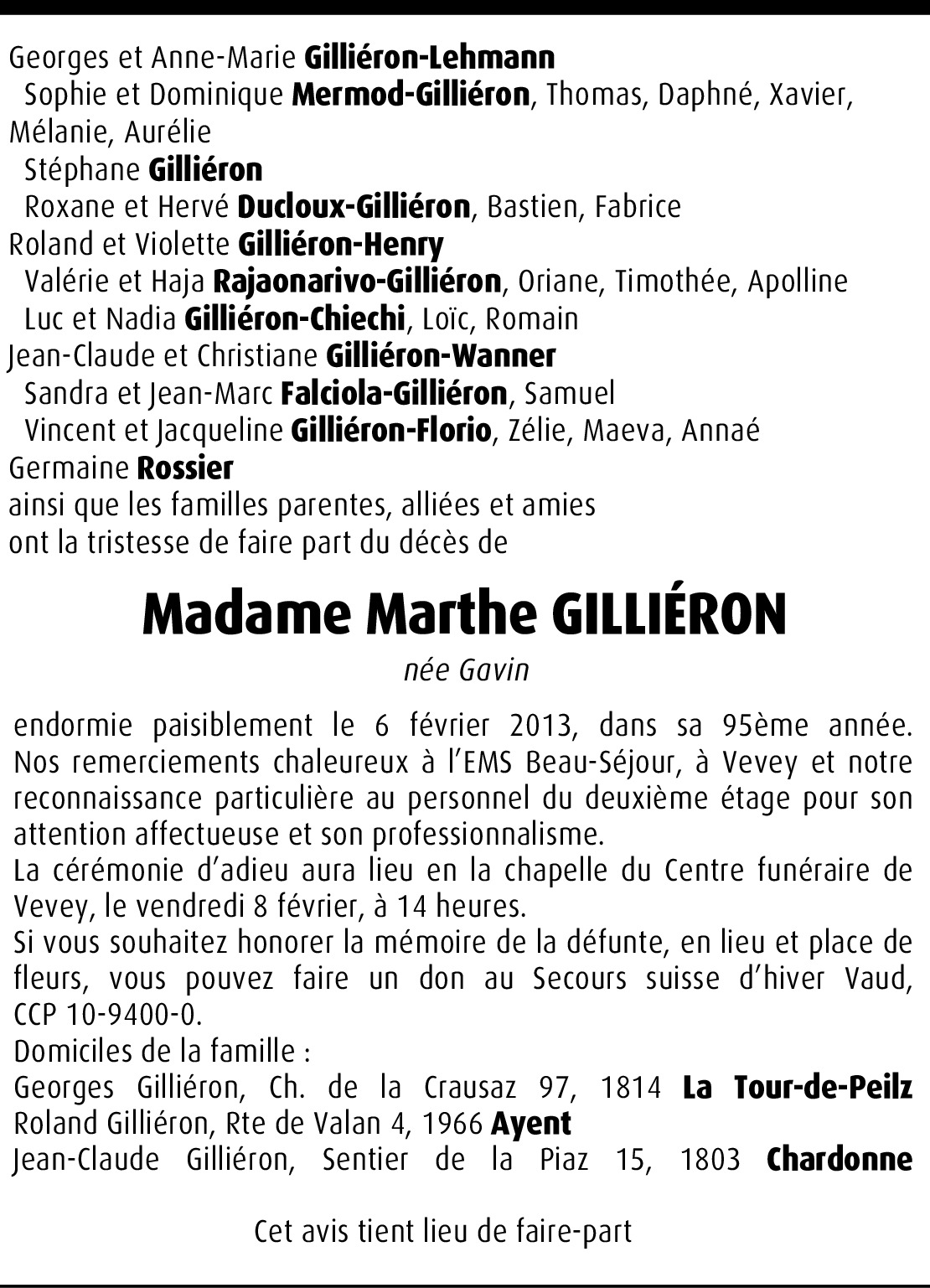 Georges et Anne-Marie Gilliéron-Lehmann
Sophie et Dominique Mermod-Gilliéron, Thomas, Daphné, Xavier, Mélanie, Aurélie
Stéphane Gilliéron
Roxane et Hervé Ducloux-Gilliéron, Bastien, Fabrice
Roland et Violette Gilliéron-Henry
Valérie et Haja Rajaonarivo-Gilliéron, Oriane, Timothée, Apolline
Luc et Nadia Gilliéron-Chiechi, Loïc, Romain
Jean-Claude et Christiane Gilliéron-Wanner
Sandra et Jean-Marc Falciola-Gilliéron, Samuel
Vincent et Jacqueline Gilliéron-Florio, Zélie, Maeva, Annaé
Germaine Rossier
ainsi que les familles parentes, alliées et amies
ont la tristesse de faire part du décès de

Madame Marthe GILLIÉRON

née Gavin

endormie paisiblement le 6 février 2013, dans sa 95ème année. Nos remerciements chaleureux à l'EMS Beau-Séjour, à Vevey et notre reconnaissance particulière au personnel du deuxième étage pour son attention affectueuse et son professionnalisme.
La cérémonie d'adieu aura lieu en la chapelle du Centre funéraire de Vevey, le vendredi 8 février, à 14 heures.
Si vous souhaitez honorer la mémoire de la défunte, en lieu et place de fleurs, vous pouvez faire un don au Secours suisse d'hiver Vaud, CCP 10-9400-0.
Domiciles de la famille :
Georges Gilliéron, Ch. de la Crausaz 97, 1814 La Tour-de-Peilz
Roland Gilliéron, Rte de Valan 4, 1966 Ayent
Jean-Claude Gilliéron, Sentier de la Piaz 15, 1803 Chardonne

Cet avis tient lieu de faire-part